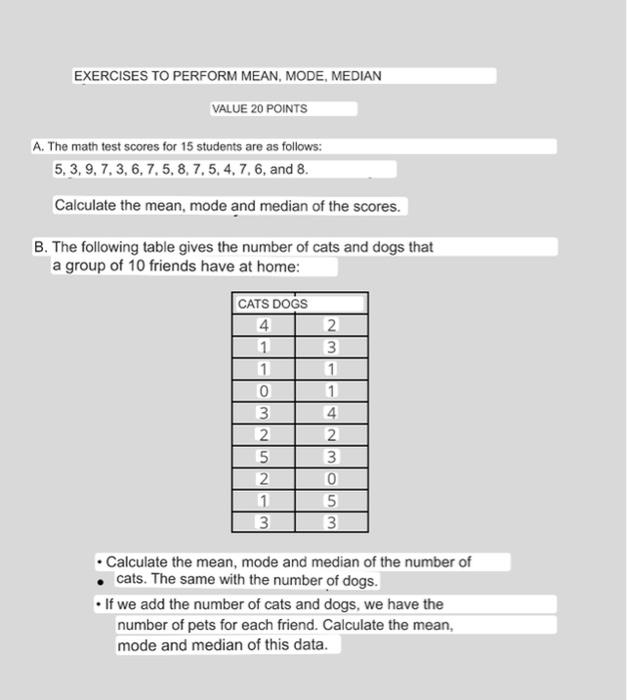 EXERCISES TO PERFORM MEAN, MODE, MEDIAN

VALUE 20 POINTS

A. The math test scores for 15 students are as follows:

5, 3, 9, 7, 3, 6, 7, 5, 8, 7, 5, 4, 7, 6, and 8.

Calculate the mean, mode and median of the scores.

B. The following table gives the number of cats and dogs that a group of 10 friends have at home:

| CATS | DOGS |
|---|---|
| 4 | 2 |
| 1 | 3 |
| 1 | 1 |
| 0 | 1 |
| 3 | 4 |
| 2 | 2 |
| 5 | 3 |
| 2 | 0 |
| 1 | 5 |
| 3 | 3 |

• Calculate the mean, mode and median of the number of cats. The same with the number of dogs.

• If we add the number of cats and dogs, we have the number of pets for each friend. Calculate the mean, mode and median of this data.